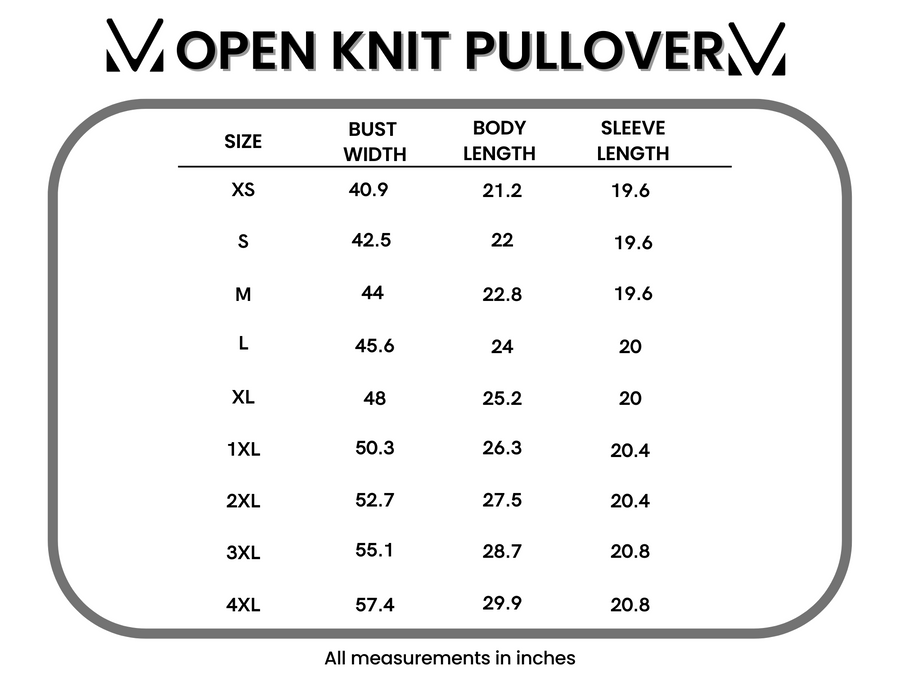 OPEN KNIT PULLOVER

| SIZE | BUST WIDTH | BODY LENGTH | SLEEVE LENGTH |
|---|---|---|---|
| XS | 40.9 | 21.2 | 19.6 |
| S | 42.5 | 22 | 19.6 |
| M | 44 | 22.8 | 19.6 |
| L | 45.6 | 24 | 20 |
| XL | 48 | 25.2 | 20 |
| 1XL | 50.3 | 26.3 | 20.4 |
| 2XL | 52.7 | 27.5 | 20.4 |
| 3XL | 55.1 | 28.7 | 20.8 |
| 4XL | 57.4 | 29.9 | 20.8 |

All measurements in inches